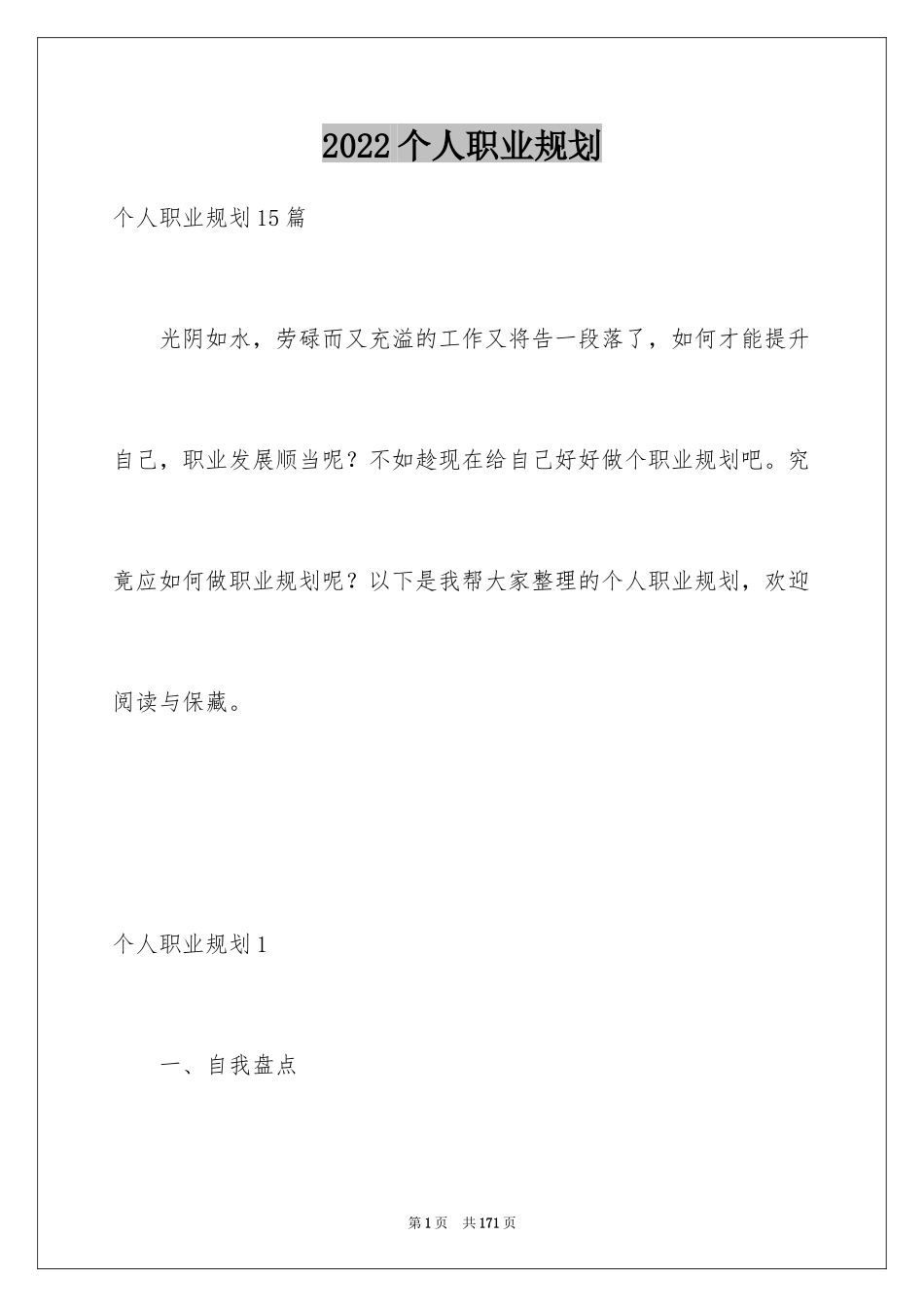 2022个人职业规划

个人职业规划15篇

光阴如水，劳碌而又充溢的工作又将告一段落了，如何才能提升自己，职业发展顺当呢？不如趁现在给自己好好做个职业规划吧。究竟应如何做职业规划呢？以下是我帮大家整理的个人职业规划，欢迎阅读与保藏。

个人职业规划1

一、自我盘点

第1页　共171页